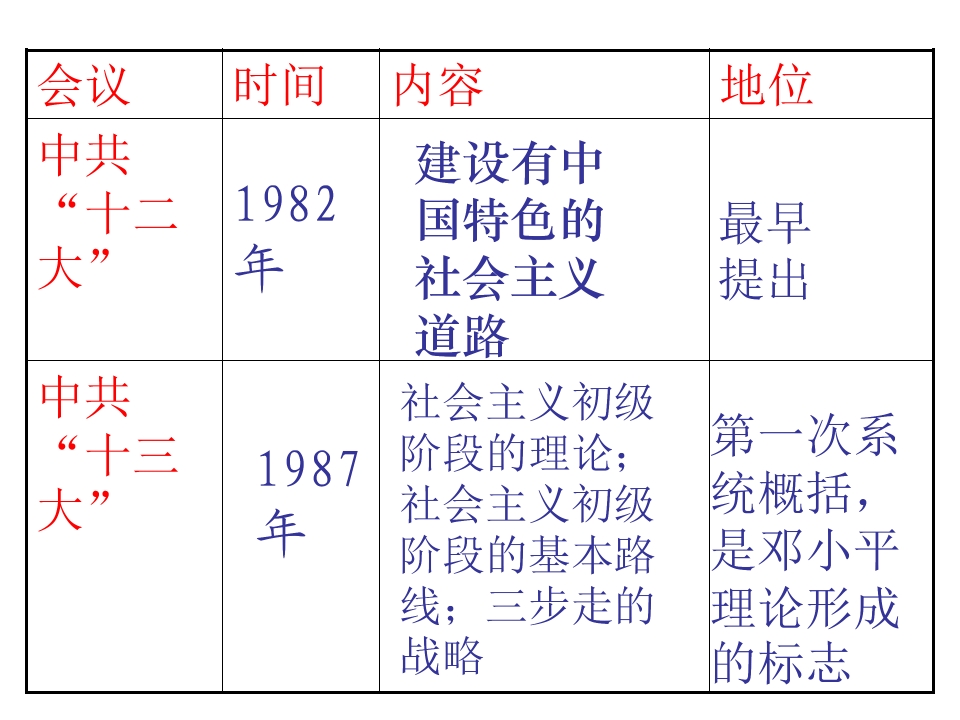 | 会议 | 时间 | 内容 | 地位 |
|---|---|---|---|
| 中共“十二大” | 1982年 | 建设有中国特色的社会主义道路 | 最早提出 |
| 中共“十三大” | 1987年 | 社会主义初级阶段的理论；社会主义初级阶段的基本路线；三步走的战略 | 第一次系统概括，是邓小平理论形成的标志 |